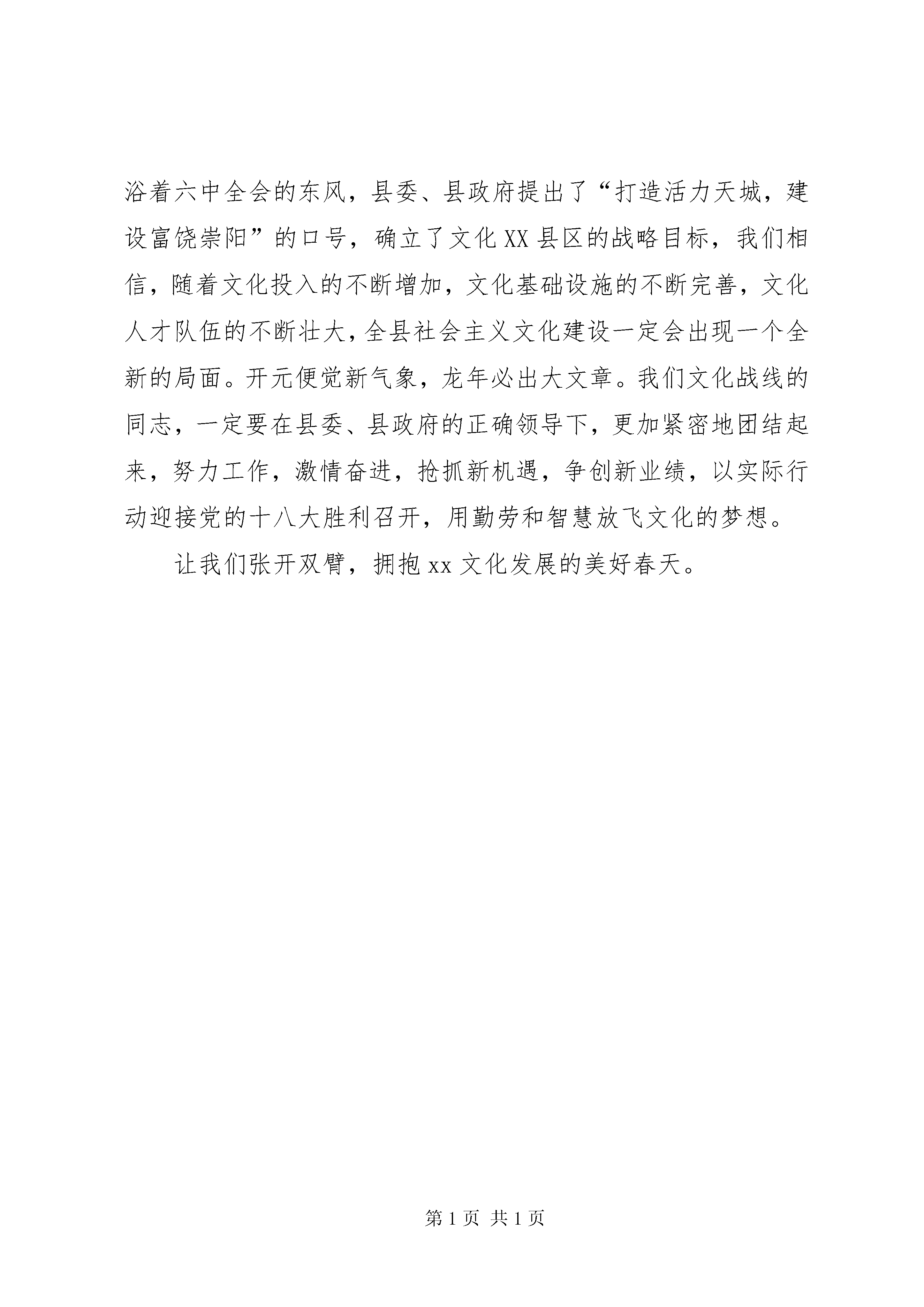 浴着六中全会的东风，县委、县政府提出了“打造活力天城，建设富饶崇阳”的口号，确立了文化XX县区的战略目标，我们相信，随着文化投入的不断增加，文化基础设施的不断完善，文化人才队伍的不断壮大，全县社会主义文化建设一定会出现一个全新的局面。开元便觉新气象，龙年必出大文章。我们文化战线的同志，一定要在县委、县政府的正确领导下，更加紧密地团结起来，努力工作，激情奋进，抢抓新机遇，争创新业绩，以实际行动迎接党的十八大胜利召开，用勤劳和智慧放飞文化的梦想。

让我们张开双臂，拥抱xx文化发展的美好春天。

第1页 共1页